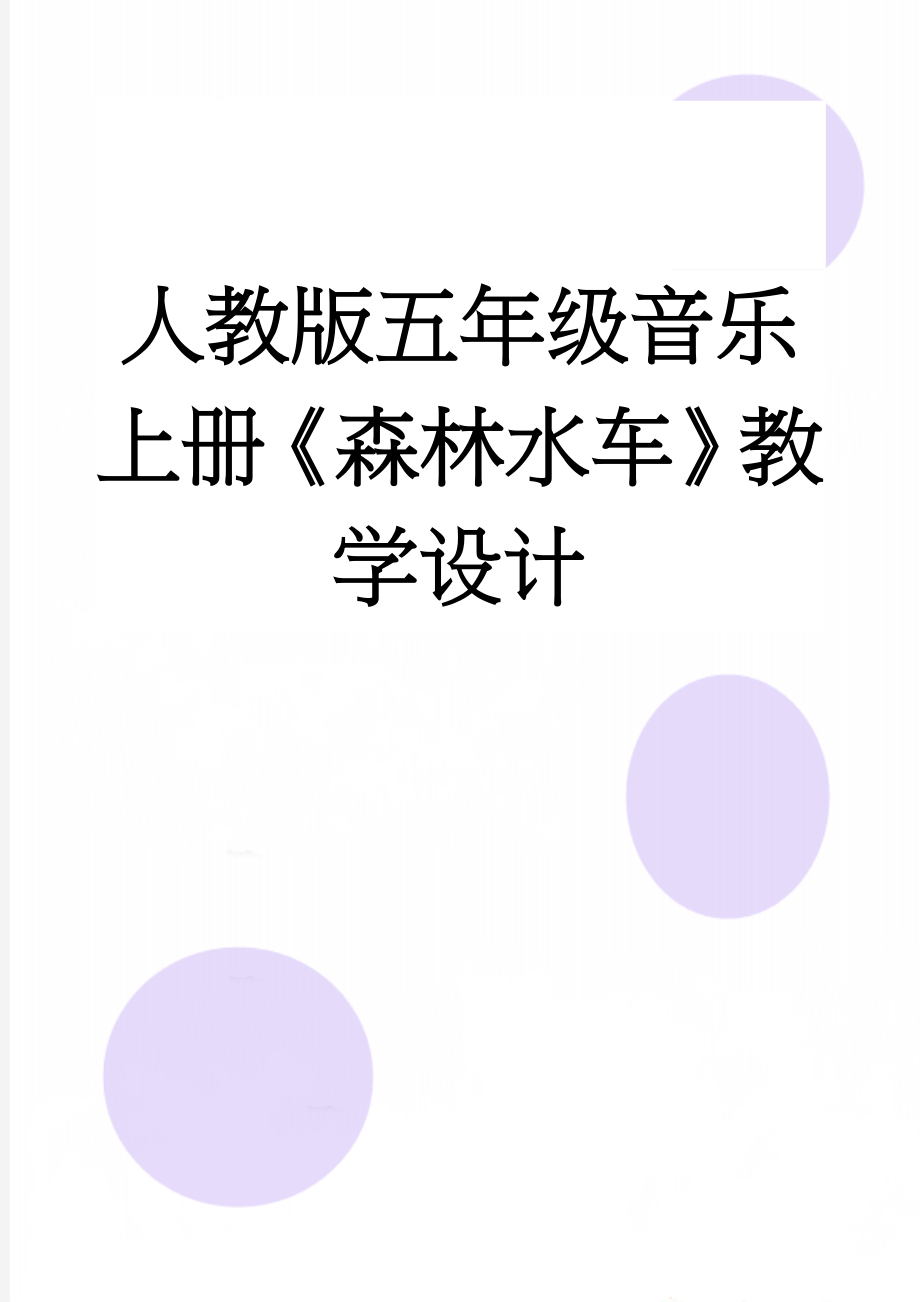 人教版五年级音乐上册《森林水车》教学设计